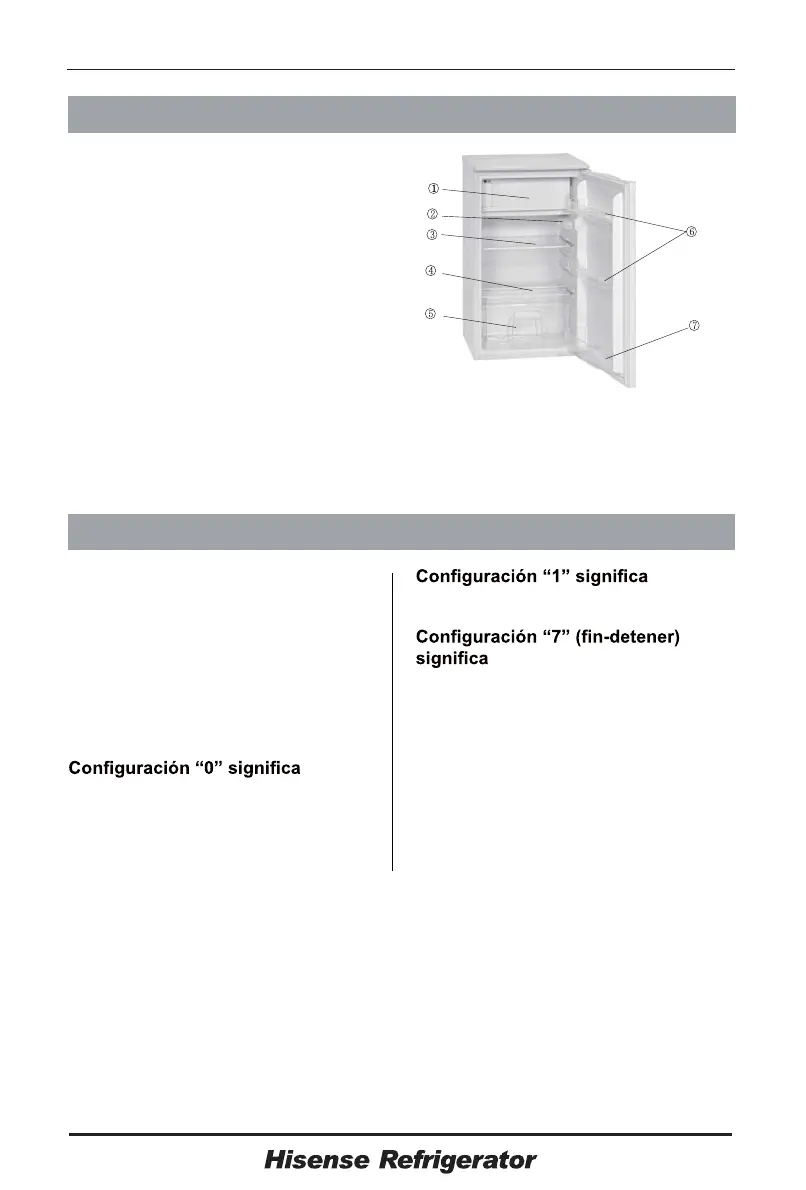 ①
②
③
④
⑤
⑥
⑦

Configuración “0” significa

Configuración “1” significa

Configuración “7” (fin-detener) significa

Hisense Refrigerator